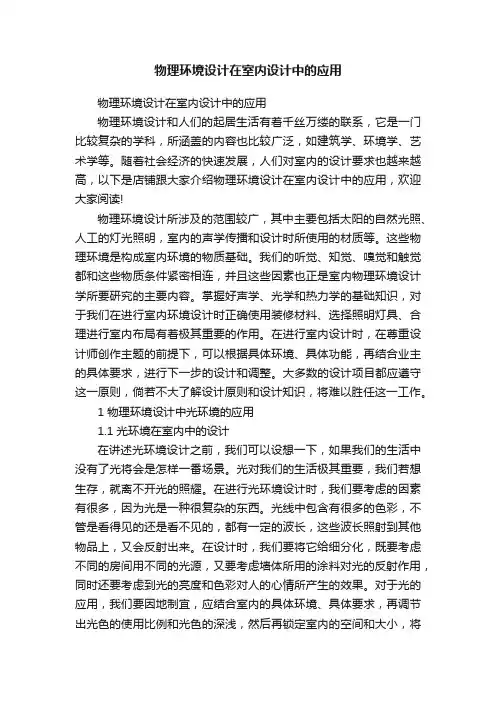 物理环境设计在室内设计中的应用

物理环境设计在室内设计中的应用

物理环境设计和人们的起居生活有着千丝万缕的联系，它是一门比较复杂的学科，所涵盖的内容也比较广泛，如建筑学、环境学、艺术学等。随着社会经济的快速发展，人们对室内的设计要求也越来越高，以下是店铺跟大家介绍物理环境设计在室内设计中的应用，欢迎大家阅读!

物理环境设计所涉及的范围较广，其中主要包括太阳的自然光照、人工的灯光照明，室内的声学传播和设计时所使用的材质等。这些物理环境是构成室内环境的物质基础。我们的听觉、知觉、嗅觉和触觉都和这些物质条件紧密相连，并且这些因素也正是室内物理环境设计学所要研究的主要内容。掌握好声学、光学和热力学的基础知识，对于我们在进行室内环境设计时正确使用装修材料、选择照明灯具、合理进行室内布局有着极其重要的作用。在进行室内设计时，在尊重设计师创作主题的前提下，可以根据具体环境、具体功能，再结合业主的具体要求，进行下一步的设计和调整。大多数的设计项目都应遵守这一原则，倘若不大了解设计原则和设计知识，将难以胜任这一工作。

1 物理环境设计中光环境的应用

1.1 光环境在室内中的设计

在讲述光环境设计之前，我们可以设想一下，如果我们的生活中没有了光将会是怎样一番场景。光对我们的生活极其重要，我们若想生存，就离不开光的照耀。在进行光环境设计时，我们要考虑的因素有很多，因为光是一种很复杂的东西。光线中包含有很多的色彩，不管是看得见的还是看不见的，都有一定的波长，这些波长照射到其他物品上，又会反射出来。在设计时，我们要将它给细分化，既要考虑不同的房间用不同的光源，又要考虑墙体所用的涂料对光的反射作用，同时还要考虑到光的亮度和色彩对人的心情所产生的效果。对于光的应用，我们要因地制宜，应结合室内的具体环境、具体要求，再调节出光色的使用比例和光色的深浅，然后再锁定室内的空间和大小，将